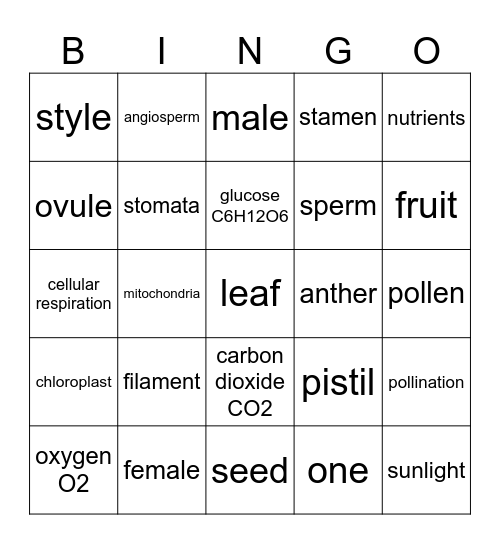 | B | I | N | G | O |
|---|---|---|---|---|
| style | angiosperm | male | stamen | nutrients |
| ovule | stomata | glucose C6H12O6 | sperm | fruit |
| cellular respiration | mitochondria | leaf | anther | pollen |
| chloroplast | filament | carbon dioxide CO2 | pistil | pollination |
| oxygen O2 | female | seed | one | sunlight |